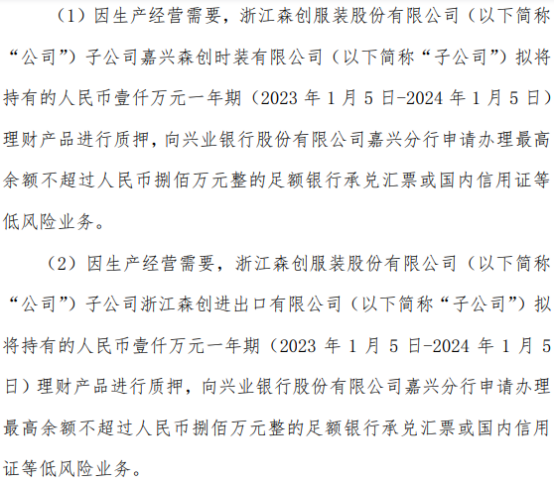 （1）因生产经营需要，浙江森创服装股份有限公司（以下简称“公司”）子公司嘉兴森创时装有限公司（以下简称“子公司”）拟将持有的人民币壹仟万元一年期（2023年1月5日-2024年1月5日）理财产品进行质押，向兴业银行股份有限公司嘉兴分行申请办理最高余额不超过人民币捌佰万元整的足额银行承兑汇票或国内信用证等低风险业务。

（2）因生产经营需要，浙江森创服装股份有限公司（以下简称“公司”）子公司浙江森创进出口有限公司（以下简称“子公司”）拟将持有的人民币壹仟万元一年期（2023年1月5日-2024年1月5日）理财产品进行质押，向兴业银行股份有限公司嘉兴分行申请办理最高余额不超过人民币捌佰万元整的足额银行承兑汇票或国内信用证等低风险业务。